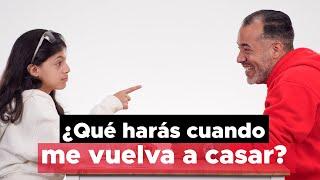 ¿Qué harás cuando
me vuelva a casar?